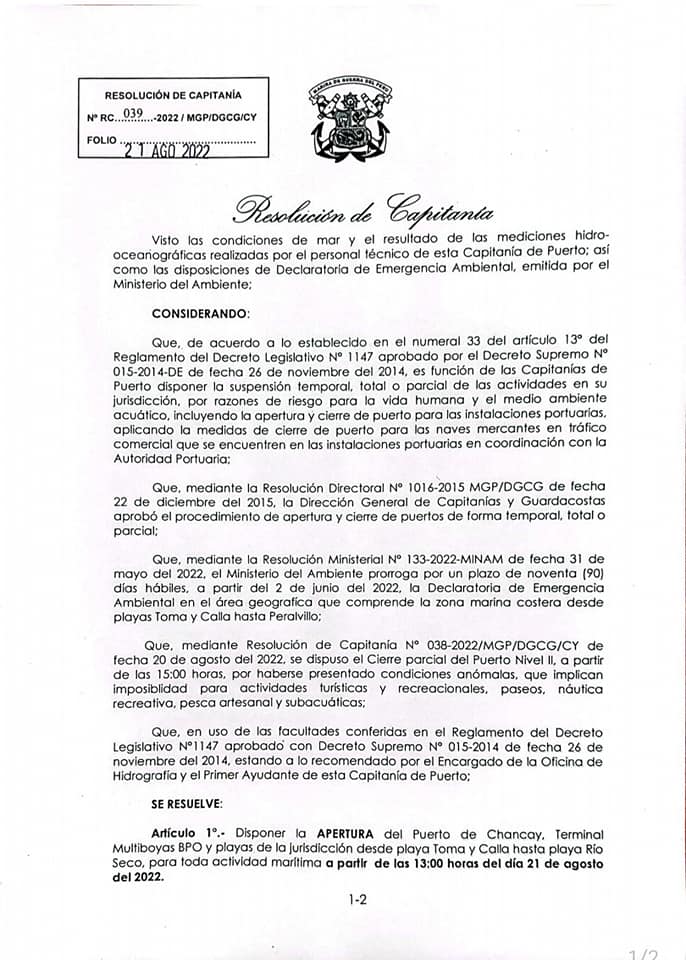 RESOLUCIÓN DE CAPITANÍA

Nº RC. 039 -2022 / MGP/DGCG/CY

FOLIO 21 AGO 2022

MARINA DE GUERRA DEL PERÚ

Resolución de Capitanía

Visto las condiciones de mar y el resultado de las mediciones hidro-oceanográficas realizadas por el personal técnico de esta Capitanía de Puerto; así como las disposiciones de Declaratoria de Emergencia Ambiental, emitida por el Ministerio del Ambiente;

CONSIDERANDO:

Que, de acuerdo a lo establecido en el numeral 33 del artículo 13° del Reglamento del Decreto Legislativo N° 1147 aprobado por el Decreto Supremo N° 015-2014-DE de fecha 26 de noviembre del 2014, es función de las Capitanías de Puerto disponer la suspensión temporal, total o parcial de las actividades en su jurisdicción, por razones de riesgo para la vida humana y el medio ambiente acuático, incluyendo la apertura y cierre de puerto para las instalaciones portuarias, aplicando la medidas de cierre de puerto para las naves mercantes en tráfico comercial que se encuentren en las instalaciones portuarias en coordinación con la Autoridad Portuaria;

Que, mediante la Resolución Directoral N° 1016-2015 MGP/DGCG de fecha 22 de diciembre del 2015, la Dirección General de Capitanías y Guardacostas aprobó el procedimiento de apertura y cierre de puertos de forma temporal, total o parcial;

Que, mediante la Resolución Ministerial N° 133-2022-MINAM de fecha 31 de mayo del 2022, el Ministerio del Ambiente prorroga por un plazo de noventa (90) días hábiles, a partir del 2 de junio del 2022, la Declaratoria de Emergencia Ambiental en el área geografica que comprende la zona marina costera desde playas Toma y Calla hasta Peralvillo;

Que, mediante Resolución de Capitanía N° 038-2022/MGP/DGCG/CY de fecha 20 de agosto del 2022, se dispuso el Cierre parcial del Puerto Nivel II, a partir de las 15:00 horas, por haberse presentado condiciones anómalas, que implican imposibilidad para actividades turísticas y recreacionales, paseos, náutica recreativa, pesca artesanal y subacuáticas;

Que, en uso de las facultades conferidas en el Reglamento del Decreto Legislativo N°1147 aprobado con Decreto Supremo N° 015-2014 de fecha 26 de noviembre del 2014, estando a lo recomendado por el Encargado de la Oficina de Hidrografía y el Primer Ayudante de esta Capitanía de Puerto;

SE RESUELVE:

Artículo 1°.- Disponer la APERTURA del Puerto de Chancay, Terminal Multiboyas BPO y playas de la jurisdicción desde playa Toma y Calla hasta playa Río Seco, para toda actividad marítima a partir de las 13:00 horas del día 21 de agosto del 2022.

1-2

1/2